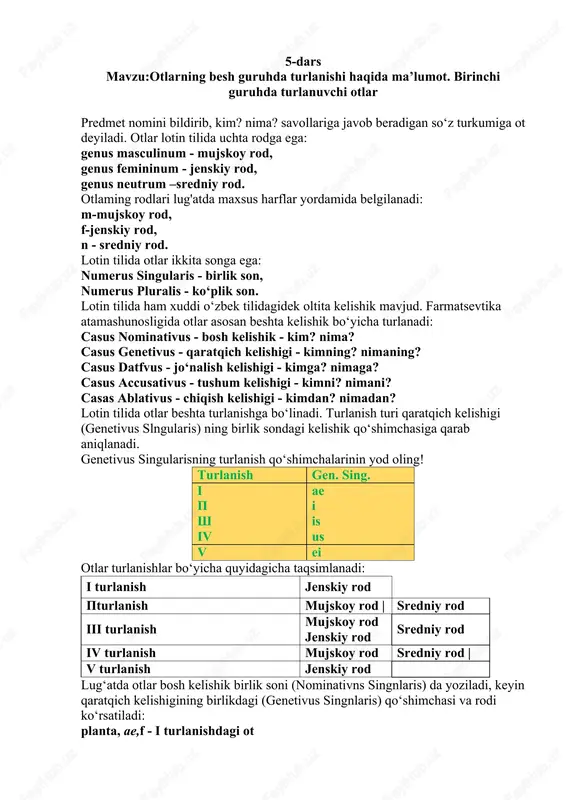 5-dars
Mavzu:Otlarning besh guruhda turlanishi haqida ma’lumot. Birinchi guruhda turlanuvchi otlar

Predmet nomini bildirib, kim? nima? savollariga javob beradigan so‘z turkumiga ot deyiladi. Otlar lotin tilida uchta rodga ega:
genus masculinum - mujskoy rod,
genus femininum - jenskiy rod,
genus neutrum –sredniy rod.
Otlaming rodlari lug'atda maxsus harflar yordamida belgilanadi:
m-mujskoy rod,
f-jenskiy rod,
n - sredniy rod.
Lotin tilida otlar ikkita songa ega:
Numerus Singularis - birlik son,
Numerus Pluralis - ko‘plik son.
Lotin tilida ham xuddi o‘zbek tilidagidek oltita kelishik mavjud. Farmatsevtika atamashunosligida otlar asosan beshta kelishik bo‘yicha turlanadi:
Casus Nominativus - bosh kelishik - kim? nima?
Casus Genetivus - qaratqich kelishigi - kimning? nimaning?
Casus Datfvus - jo‘nalish kelishigi - kimga? nimaga?
Casus Accusativus - tushum kelishigi - kimni? nimani?
Casas Ablativus - chiqish kelishigi - kimdan? nimadan?
Lotin tilida otlar beshta turlanishga bo‘linadi. Turlanish turi qaratqich kelishigi (Genetivus Slngularis) ning birlik sondagi kelishik qo‘shimchasiga qarab aniqlanadi.
Genetivus Singularisning turlanish qo‘shimchalarinin yod oling!

| Turlanish | Gen. Sing. |
|---|---|
| I | ae |
| П | i |
| Ш | is |
| IV | us |
| V | ei |

Otlar turlanishlar bo‘yicha quyidagicha taqsimlanadi:

| I turlanish | Jenskiy rod | |
|---|---|---|
| Пturlanish | Mujskoy rod \| | Sredniy rod |
| III turlanish | Mujskoy rod Jenskiy rod | Sredniy rod |
| IV turlanish | Mujskoy rod | Sredniy rod \| |
| V turlanish | Jenskiy rod | |

Lug‘atda otlar bosh kelishik birlik soni (Nominativns Singnlaris) da yoziladi, keyin qaratqich kelishigining birlikdagi (Genetivus Singnlaris) qo‘shimchasi va rodi ko‘rsatiladi:
planta, ae,f - I turlanishdagi ot